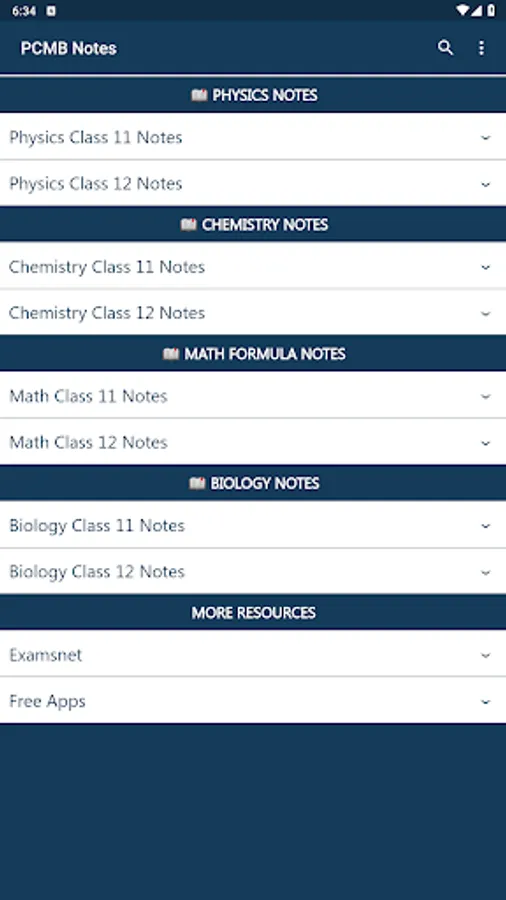 6:34

PCMB Notes

PHYSICS NOTES

Physics Class 11 Notes

Physics Class 12 Notes

CHEMISTRY NOTES

Chemistry Class 11 Notes

Chemistry Class 12 Notes

MATH FORMULA NOTES

Math Class 11 Notes

Math Class 12 Notes

BIOLOGY NOTES

Biology Class 11 Notes

Biology Class 12 Notes

MORE RESOURCES

Examsnet

Free Apps